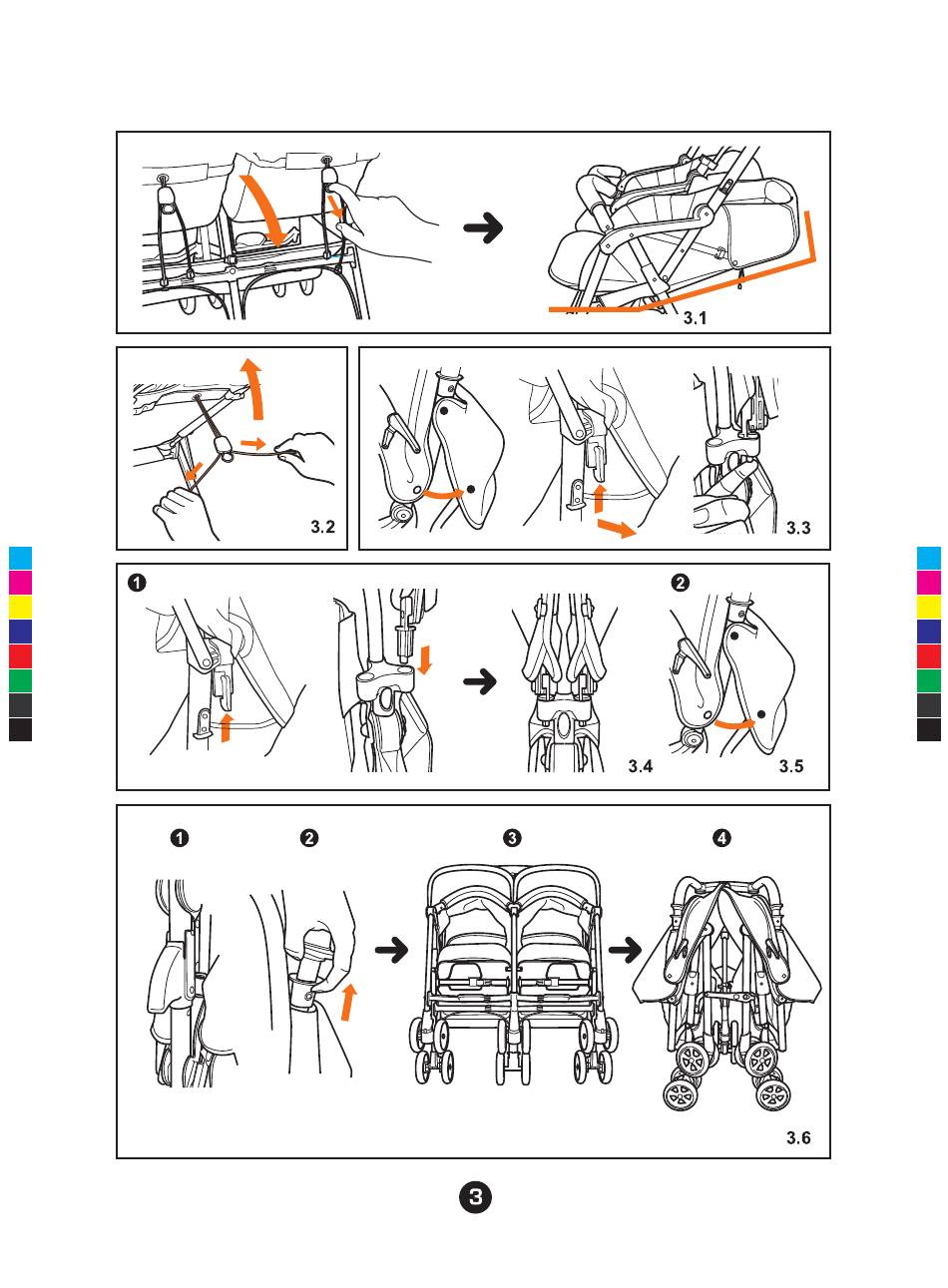 3.1

3.2

3.3

1

2

3.4

3.5

1

2

3

4

3.6

3